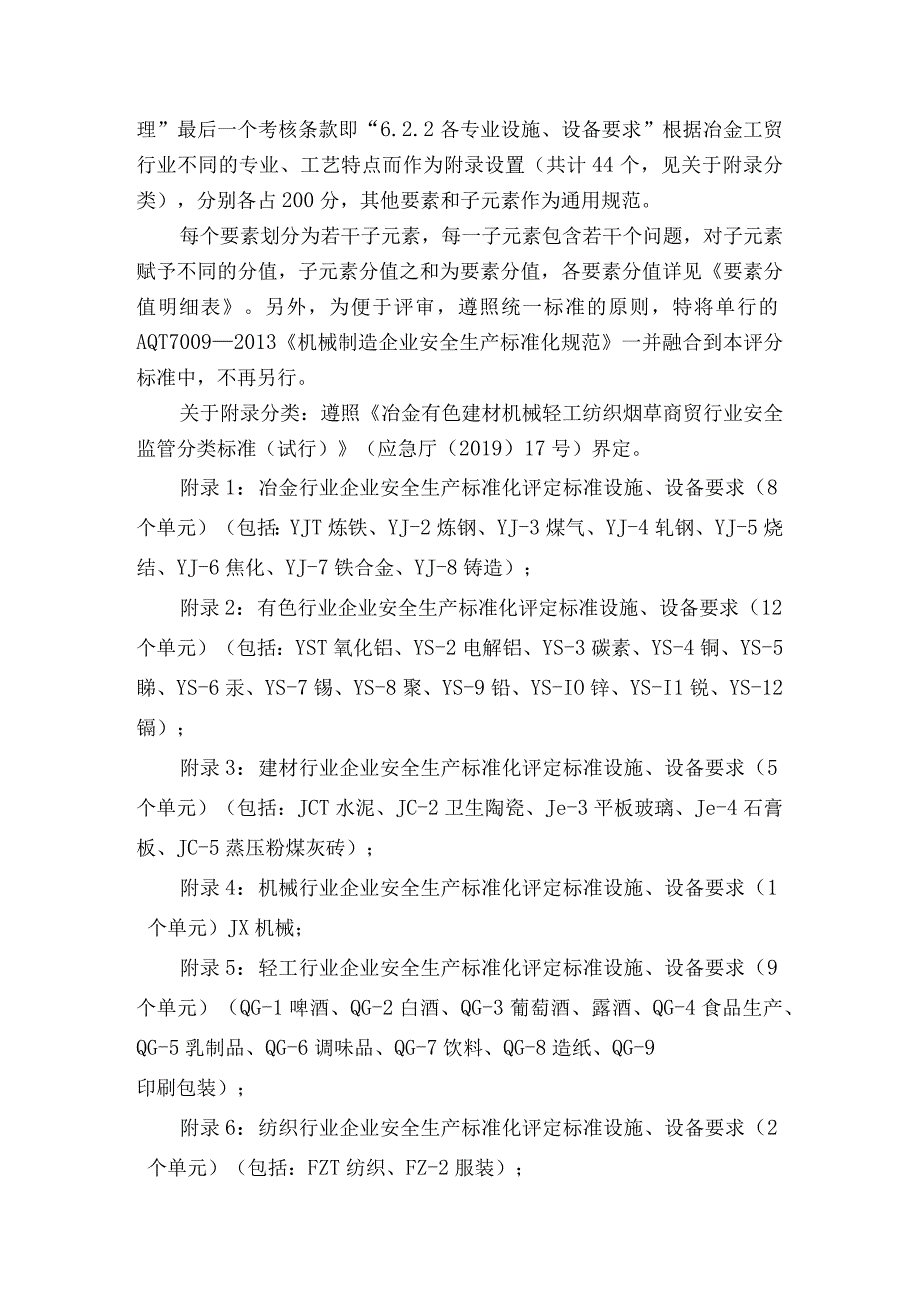 理”最后一个考核条款即“6.2.2各专业设施、设备要求”根据冶金工贸行业不同的专业、工艺特点而作为附录设置（共计44个，见关于附录分类），分别各占200分，其他要素和子元素作为通用规范。

每个要素划分为若干子元素，每一子元素包含若干个问题，对子元素赋予不同的分值，子元素分值之和为要素分值，各要素分值详见《要素分值明细表》。另外，为便于评审，遵照统一标准的原则，特将单行的AQT7009—2013《机械制造企业安全生产标准化规范》一并融合到本评分标准中，不再另行。

关于附录分类：遵照《冶金有色建材机械轻工纺织烟草商贸行业安全监管分类标准（试行）》（应急厅（2019）17号）界定。

附录1：冶金行业企业安全生产标准化评定标准设施、设备要求（8个单元）（包括：YJT炼铁、YJ-2炼钢、YJ-3煤气、YJ-4轧钢、YJ-5烧结、YJ-6焦化、YJ-7铁合金、YJ-8铸造）；

附录2：有色行业企业安全生产标准化评定标准设施、设备要求（12个单元）（包括：YST氧化铝、YS-2电解铝、YS-3碳素、YS-4铜、YS-5睇、YS-6汞、YS-7锡、YS-8聚、YS-9铅、YS-IO锌、YS-I1锐、YS-12镉）；

附录3：建材行业企业安全生产标准化评定标准设施、设备要求（5个单元）（包括：JCT水泥、JC-2卫生陶瓷、Je-3平板玻璃、Je-4石膏板、JC-5蒸压粉煤灰砖）；

附录4：机械行业企业安全生产标准化评定标准设施、设备要求（1个单元）JX机械；

附录5：轻工行业企业安全生产标准化评定标准设施、设备要求（9个单元）（QG-1啤酒、QG-2白酒、QG-3葡萄酒、露酒、QG-4食品生产、QG-5乳制品、QG-6调味品、QG-7饮料、QG-8造纸、QG-9印刷包装）；

附录6：纺织行业企业安全生产标准化评定标准设施、设备要求（2个单元）（包括：FZT纺织、FZ-2服装）；